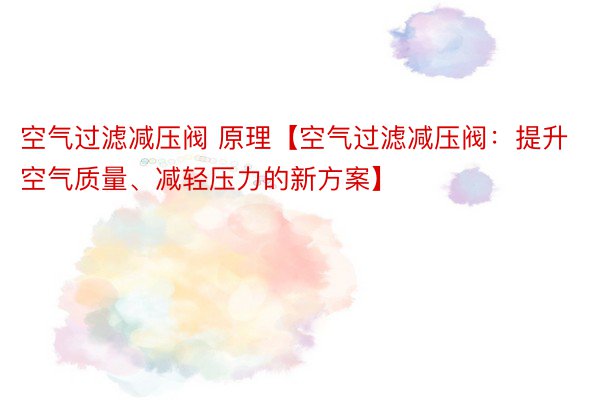 空气过滤减压阀 原理【空气过滤减压阀：提升空气质量、减轻压力的新方案】